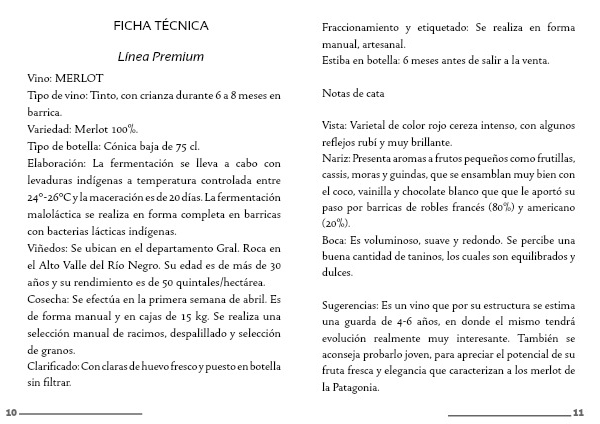 FICHA TÉCNICA

Línea Premium

Vino: MERLOT
Tipo de vino: Tinto, con crianza durante 6 a 8 meses en barrica.
Variedad: Merlot 100%.
Tipo de botella: Cónica baja de 75 cl.
Elaboración: La fermentación se lleva a cabo con levaduras indígenas a temperatura controlada entre 24°-26°C y la maceración es de 20 días. La fermentación maloláctica se realiza en forma completa en barricas con bacterias lácticas indígenas.
Viñedos: Se ubican en el departamento Gral. Roca en el Alto Valle del Río Negro. Su edad es de más de 30 años y su rendimiento es de 50 quintales/hectárea.
Cosecha: Se efectúa en la primera semana de abril. Es de forma manual y en cajas de 15 kg. Se realiza una selección manual de racimos, despalillado y selección de granos.
Clarificado: Con claras de huevo fresco y puesto en botella sin filtrar.

10

Fraccionamiento y etiquetado: Se realiza en forma manual, artesanal.
Estiba en botella: 6 meses antes de salir a la venta.

Notas de cata

Vista: Varietal de color rojo cereza intenso, con algunos reflejos rubí y muy brillante.
Nariz: Presenta aromas a frutos pequeños como frutillas, cassis, moras y guindas, que se ensamblan muy bien con el coco, vainilla y chocolate blanco que que le aportó su paso por barricas de robles francés (80%) y americano (20%).
Boca: Es voluminoso, suave y redondo. Se percibe una buena cantidad de taninos, los cuales son equilibrados y dulces.

Sugerencias: Es un vino que por su estructura se estima una guarda de 4-6 años, en donde el mismo tendrá evolución realmente muy interesante. También se aconseja probarlo joven, para apreciar el potencial de su fruta fresca y elegancia que caracterizan a los merlot de la Patagonia.

11